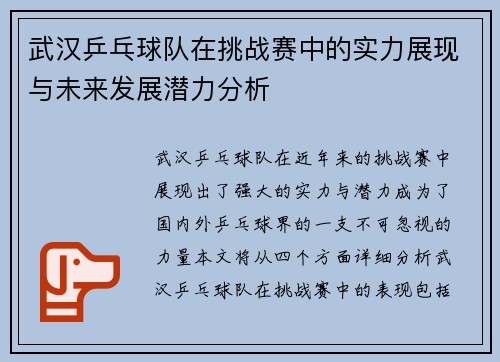 武汉乒乓球队在挑战赛中的实力展现与未来发展潜力分析

武汉乒乓球队在近年来的挑战赛中展现出了强大的实力与潜力成为了国内外乒乓球界的一支不可忽视的力量本文将从四个方面详细分析武汉乒乓球队在挑战赛中的表现包括